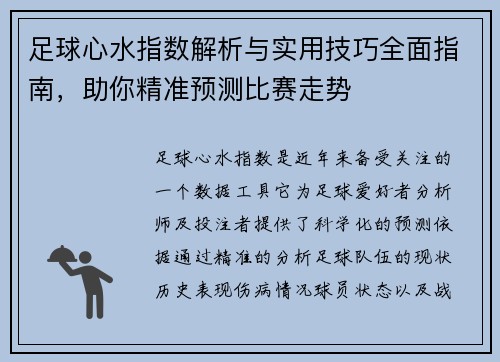 足球心水指数解析与实用技巧全面指南，助你精准预测比赛走势

足球心水指数是近年来备受关注的一个数据工具它为足球爱好者分析师及投注者提供了科学化的预测依据通过精准的分析足球队伍的现状历史表现伤病情况球员状态以及战